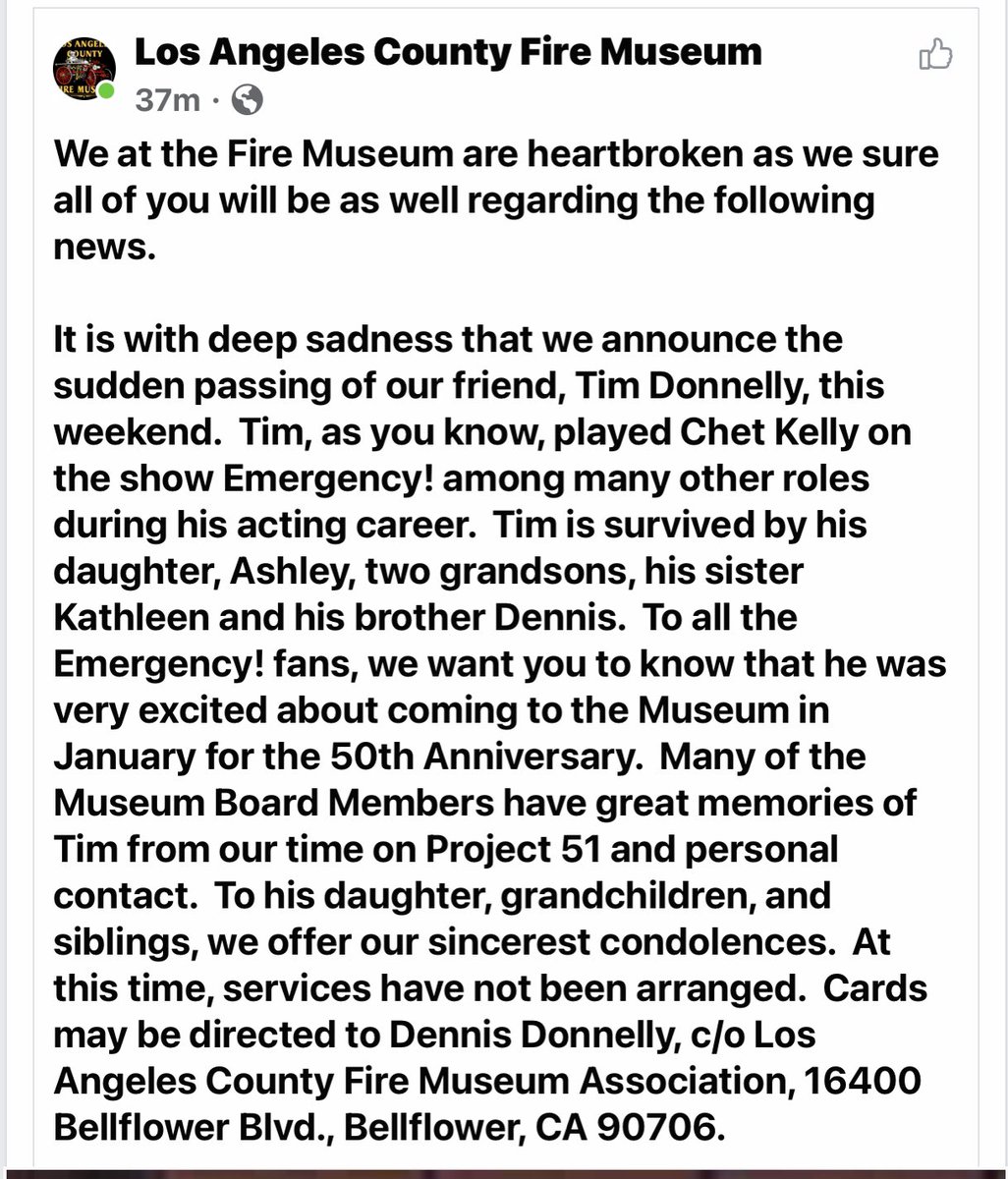 Los Angeles County Fire Museum
37m ·

We at the Fire Museum are heartbroken as we sure all of you will be as well regarding the following news.

It is with deep sadness that we announce the sudden passing of our friend, Tim Donnelly, this weekend. Tim, as you know, played Chet Kelly on the show Emergency! among many other roles during his acting career. Tim is survived by his daughter, Ashley, two grandsons, his sister Kathleen and his brother Dennis. To all the Emergency! fans, we want you to know that he was very excited about coming to the Museum in January for the 50th Anniversary. Many of the Museum Board Members have great memories of Tim from our time on Project 51 and personal contact. To his daughter, grandchildren, and siblings, we offer our sincerest condolences. At this time, services have not been arranged. Cards may be directed to Dennis Donnelly, c/o Los Angeles County Fire Museum Association, 16400 Bellflower Blvd., Bellflower, CA 90706.